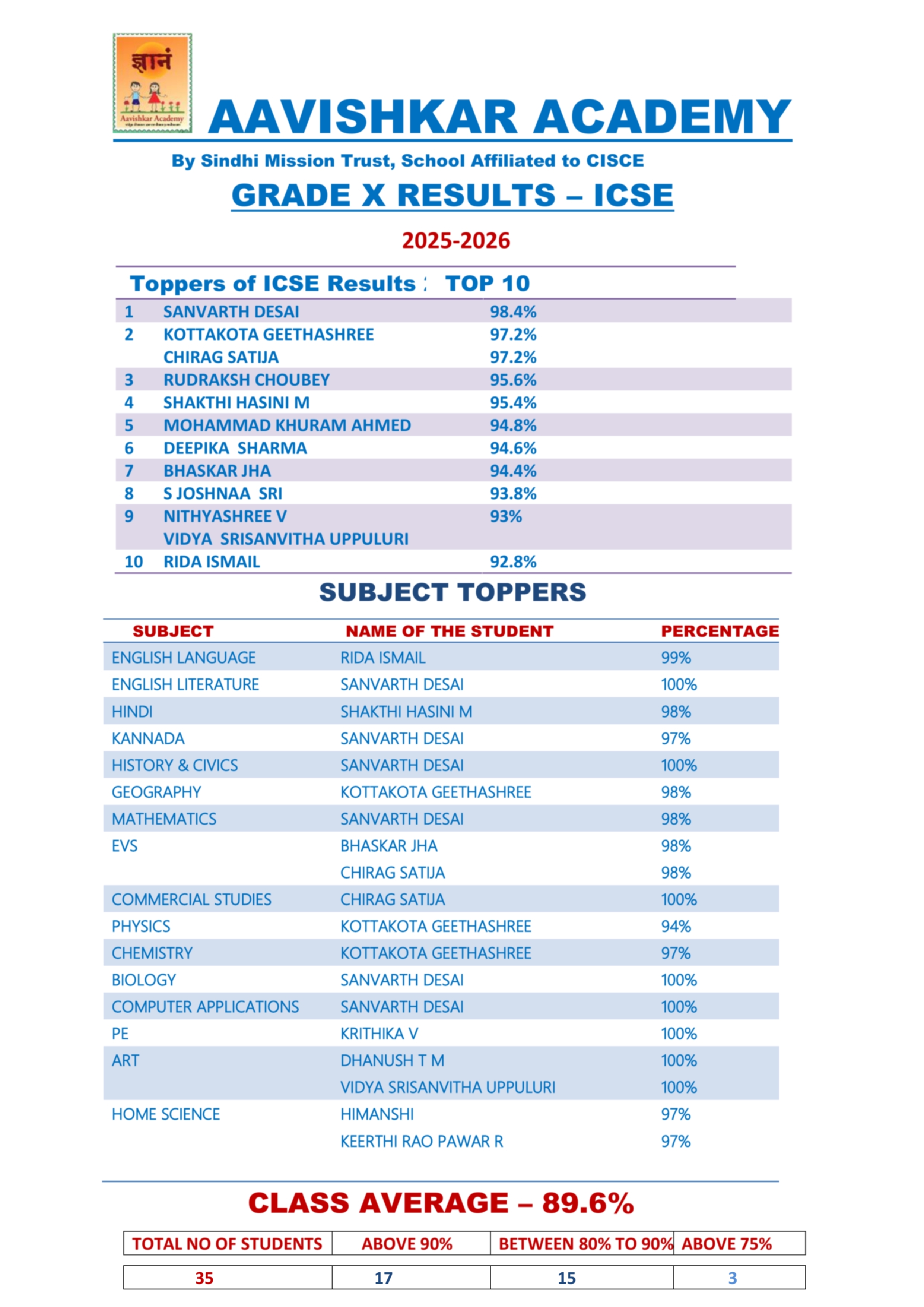 ज्ञानं
Aavishkar Academy

AAVISHKAR ACADEMY

By Sindhi Mission Trust, School Affiliated to CISCE

GRADE X RESULTS – ICSE

2025-2026

Toppers of ICSE Results : TOP 10

| | | |
|---|---|---|
| 1 | SANVARTH DESAI | 98.4% |
| 2 | KOTTAKOTA GEETHASHREE | 97.2% |
| | CHIRAG SATIJA | 97.2% |
| 3 | RUDRAKSH CHOUBEY | 95.6% |
| 4 | SHAKTHI HASINI M | 95.4% |
| 5 | MOHAMMAD KHURAM AHMED | 94.8% |
| 6 | DEEPIKA SHARMA | 94.6% |
| 7 | BHASKAR JHA | 94.4% |
| 8 | S JOSHNAA SRI | 93.8% |
| 9 | NITHYASHREE V | 93% |
| | VIDYA SRISANVITHA UPPULURI | |
| 10 | RIDA ISMAIL | 92.8% |

SUBJECT TOPPERS

| SUBJECT | NAME OF THE STUDENT | PERCENTAGE |
|---|---|---|
| ENGLISH LANGUAGE | RIDA ISMAIL | 99% |
| ENGLISH LITERATURE | SANVARTH DESAI | 100% |
| HINDI | SHAKTHI HASINI M | 98% |
| KANNADA | SANVARTH DESAI | 97% |
| HISTORY & CIVICS | SANVARTH DESAI | 100% |
| GEOGRAPHY | KOTTAKOTA GEETHASHREE | 98% |
| MATHEMATICS | SANVARTH DESAI | 98% |
| EVS | BHASKAR JHA | 98% |
| | CHIRAG SATIJA | 98% |
| COMMERCIAL STUDIES | CHIRAG SATIJA | 100% |
| PHYSICS | KOTTAKOTA GEETHASHREE | 94% |
| CHEMISTRY | KOTTAKOTA GEETHASHREE | 97% |
| BIOLOGY | SANVARTH DESAI | 100% |
| COMPUTER APPLICATIONS | SANVARTH DESAI | 100% |
| PE | KRITHIKA V | 100% |
| ART | DHANUSH T M | 100% |
| | VIDYA SRISANVITHA UPPULURI | 100% |
| HOME SCIENCE | HIMANSHI | 97% |
| | KEERTHI RAO PAWAR R | 97% |

CLASS AVERAGE – 89.6%

| TOTAL NO OF STUDENTS | ABOVE 90% | BETWEEN 80% TO 90% | ABOVE 75% |
|---|---|---|---|
| 35 | 17 | 15 | 3 |